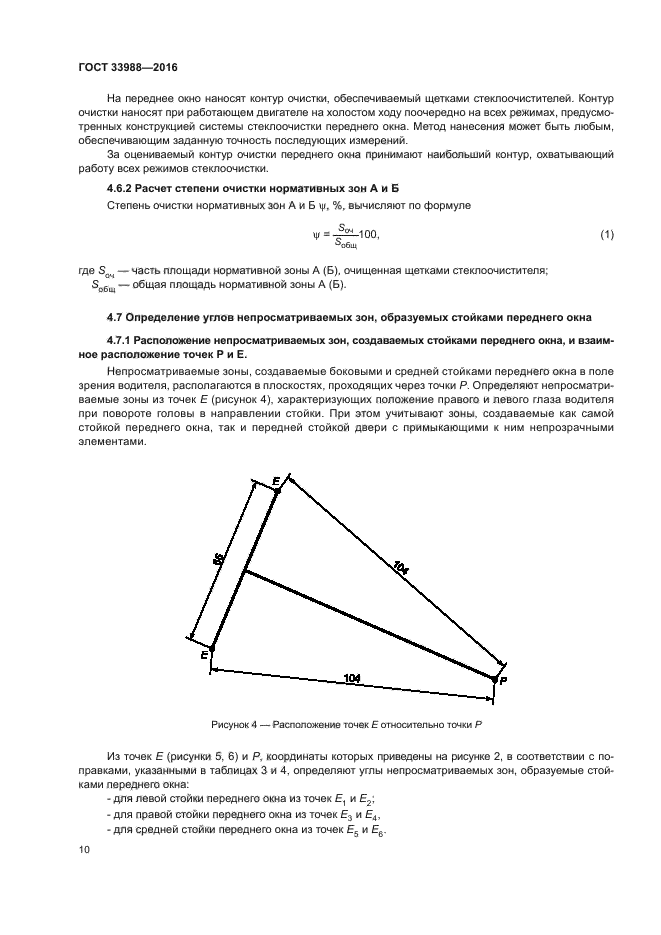 ГОСТ 33988—2016

На переднее окно наносят контур очистки, обеспечиваемый щетками стеклоочистителей. Контур очистки наносят при работающем двигателе на холостом ходу поочередно на всех режимах, предусмотренных конструкцией системы стеклоочистки переднего окна. Метод нанесения может быть любым, обеспечивающим заданную точность последующих измерений.

За оцениваемый контур очистки переднего окна принимают наибольший контур, охватывающий работу всех режимов стеклоочистки.

4.6.2 Расчет степени очистки нормативных зон А и Б

Степень очистки нормативных зон А и Б $\psi$, %, вычисляют по формуле

$\psi = \frac{S_{оч}}{S_{общ}} 100,$ (1)

где $S_{оч}$ — часть площади нормативной зоны А (Б), очищенная щетками стеклоочистителя;
$S_{общ}$ — общая площадь нормативной зоны А (Б).

4.7 Определение углов непросматриваемых зон, образуемых стойками переднего окна

4.7.1 Расположение непросматриваемых зон, создаваемых стойками переднего окна, и взаимное расположение точек Р и Е.

Непросматриваемые зоны, создаваемые боковыми и средней стойками переднего окна в поле зрения водителя, располагаются в плоскостях, проходящих через точки $P$. Определяют непросматриваемые зоны из точек $E$ (рисунок 4), характеризующих положение правого и левого глаза водителя при повороте головы в направлении стойки. При этом учитывают зоны, создаваемые как самой стойкой переднего окна, так и передней стойкой двери с примыкающими к ним непрозрачными элементами.

E
65
104
E
104
P

Рисунок 4 — Расположение точек $E$ относительно точки $P$

Из точек $E$ (рисунки 5, 6) и $P$, координаты которых приведены на рисунке 2, в соответствии с поправками, указанными в таблицах 3 и 4, определяют углы непросматриваемых зон, образуемые стойками переднего окна:
- для левой стойки переднего окна из точек $E_1$ и $E_2$;
- для правой стойки переднего окна из точек $E_3$ и $E_4$,
- для средней стойки переднего окна из точек $E_5$ и $E_6$.

10